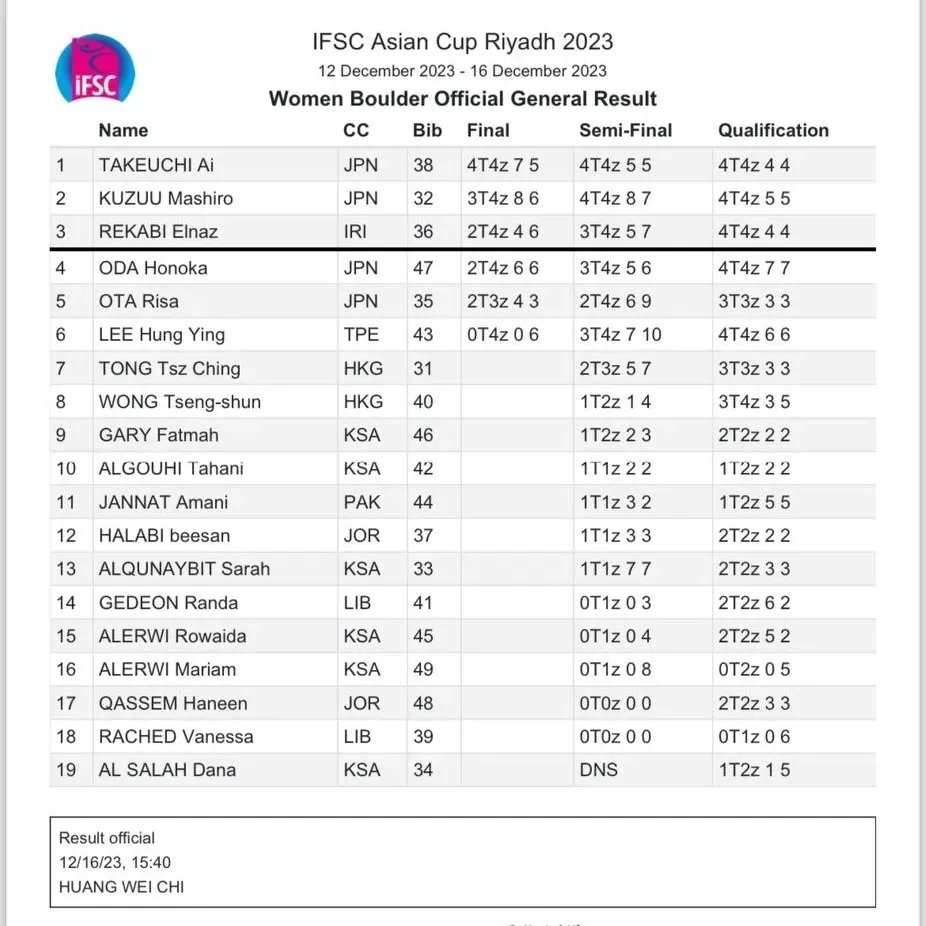 iFSC

IFSC Asian Cup Riyadh 2023
12 December 2023 - 16 December 2023
Women Boulder Official General Result

| | Name | CC | Bib | Final | Semi-Final | Qualification |
|---|---|---|---|---|---|---|
| 1 | TAKEUCHI Ai | JPN | 38 | 4T4z 7 5 | 4T4z 5 5 | 4T4z 4 4 |
| 2 | KUZUU Mashiro | JPN | 32 | 3T4z 8 6 | 4T4z 8 7 | 4T4z 5 5 |
| 3 | REKABI Elnaz | IRI | 36 | 2T4z 4 6 | 3T4z 5 7 | 4T4z 4 4 |
| 4 | ODA Honoka | JPN | 47 | 2T4z 6 6 | 3T4z 5 6 | 4T4z 7 7 |
| 5 | OTA Risa | JPN | 35 | 2T3z 4 3 | 2T4z 6 9 | 3T3z 3 3 |
| 6 | LEE Hung Ying | TPE | 43 | 0T4z 0 6 | 3T4z 7 10 | 4T4z 6 6 |
| 7 | TONG Tsz Ching | HKG | 31 | | 2T3z 5 7 | 3T3z 3 3 |
| 8 | WONG Tseng-shun | HKG | 40 | | 1T2z 1 4 | 3T4z 3 5 |
| 9 | GARY Fatmah | KSA | 46 | | 1T2z 2 3 | 2T2z 2 2 |
| 10 | ALGOUHI Tahani | KSA | 42 | | 1T1z 2 2 | 1T2z 2 2 |
| 11 | JANNAT Amani | PAK | 44 | | 1T1z 3 2 | 1T2z 5 5 |
| 12 | HALABI beesan | JOR | 37 | | 1T1z 3 3 | 2T2z 2 2 |
| 13 | ALQUNAYBIT Sarah | KSA | 33 | | 1T1z 7 7 | 2T2z 3 3 |
| 14 | GEDEON Randa | LIB | 41 | | 0T1z 0 3 | 2T2z 6 2 |
| 15 | ALERWI Rowaida | KSA | 45 | | 0T1z 0 4 | 2T2z 5 2 |
| 16 | ALERWI Mariam | KSA | 49 | | 0T1z 0 8 | 0T2z 0 5 |
| 17 | QASSEM Haneen | JOR | 48 | | 0T0z 0 0 | 2T2z 3 3 |
| 18 | RACHED Vanessa | LIB | 39 | | 0T0z 0 0 | 0T1z 0 6 |
| 19 | AL SALAH Dana | KSA | 34 | | DNS | 1T2z 1 5 |

Result official
12/16/23, 15:40
HUANG WEI CHI